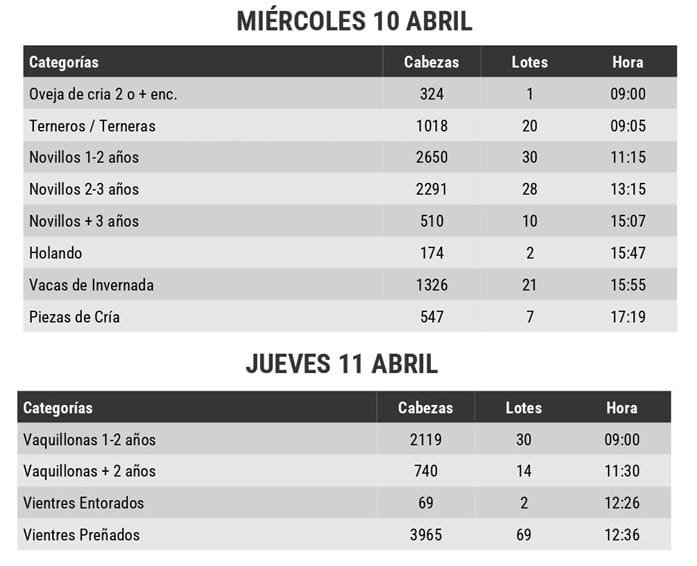 MIÉRCOLES 10 ABRIL

| Categorías | Cabezas | Lotes | Hora |
|---|---|---|---|
| Oveja de cria 2 o + enc. | 324 | 1 | 09:00 |
| Terneros / Terneras | 1018 | 20 | 09:05 |
| Novillos 1-2 años | 2650 | 30 | 11:15 |
| Novillos 2-3 años | 2291 | 28 | 13:15 |
| Novillos + 3 años | 510 | 10 | 15:07 |
| Holando | 174 | 2 | 15:47 |
| Vacas de Invernada | 1326 | 21 | 15:55 |
| Piezas de Cría | 547 | 7 | 17:19 |

JUEVES 11 ABRIL

| Categorías | Cabezas | Lotes | Hora |
|---|---|---|---|
| Vaquillonas 1-2 años | 2119 | 30 | 09:00 |
| Vaquillonas + 2 años | 740 | 14 | 11:30 |
| Vientres Entorados | 69 | 2 | 12:26 |
| Vientres Preñados | 3965 | 69 | 12:36 |